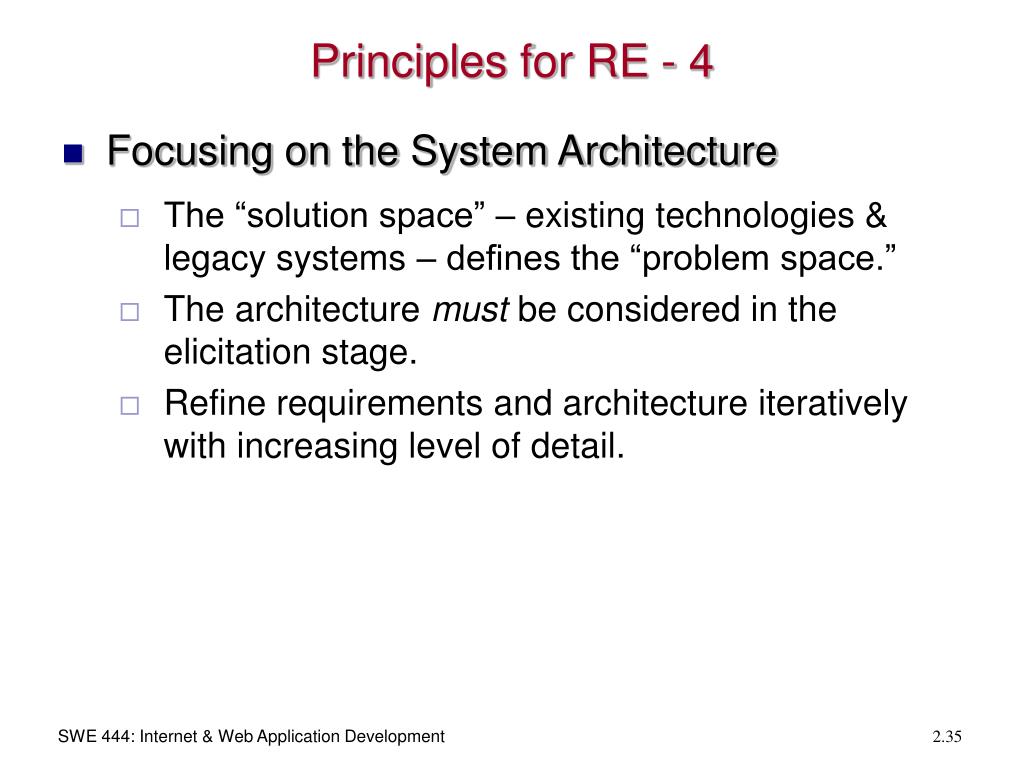 Principles for RE - 4

Focusing on the System Architecture

The “solution space” – existing technologies & legacy systems – defines the “problem space.”

The architecture must be considered in the elicitation stage.

Refine requirements and architecture iteratively with increasing level of detail.

SWE 444: Internet & Web Application Development

2.35